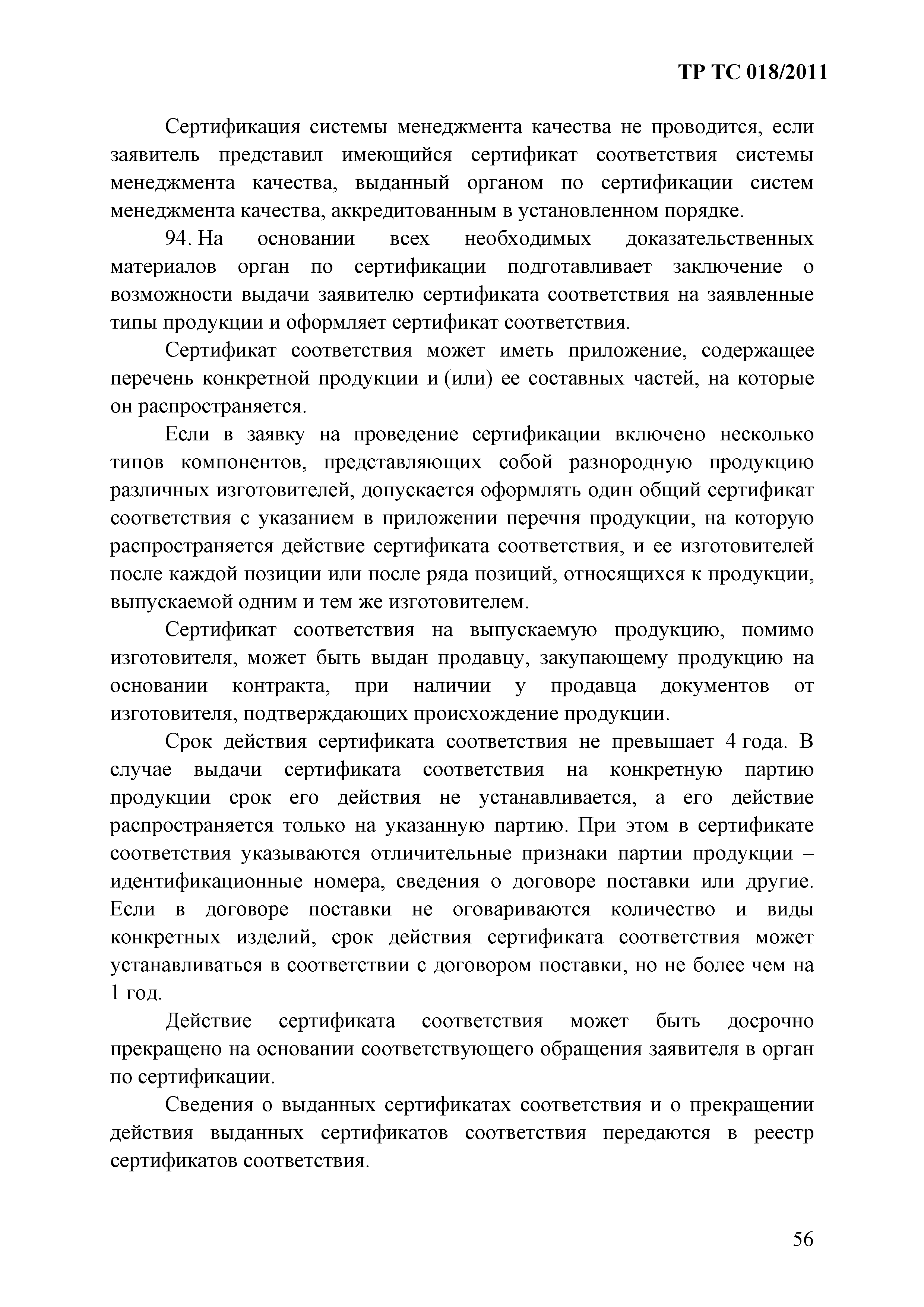 ТР ТС 018/2011

Сертификация системы менеджмента качества не проводится, если заявитель представил имеющийся сертификат соответствия системы менеджмента качества, выданный органом по сертификации систем менеджмента качества, аккредитованным в установленном порядке.

94. На основании всех необходимых доказательственных материалов орган по сертификации подготавливает заключение о возможности выдачи заявителю сертификата соответствия на заявленные типы продукции и оформляет сертификат соответствия.

Сертификат соответствия может иметь приложение, содержащее перечень конкретной продукции и (или) ее составных частей, на которые он распространяется.

Если в заявку на проведение сертификации включено несколько типов компонентов, представляющих собой разнородную продукцию различных изготовителей, допускается оформлять один общий сертификат соответствия с указанием в приложении перечня продукции, на которую распространяется действие сертификата соответствия, и ее изготовителей после каждой позиции или после ряда позиций, относящихся к продукции, выпускаемой одним и тем же изготовителем.

Сертификат соответствия на выпускаемую продукцию, помимо изготовителя, может быть выдан продавцу, закупающему продукцию на основании контракта, при наличии у продавца документов от изготовителя, подтверждающих происхождение продукции.

Срок действия сертификата соответствия не превышает 4 года. В случае выдачи сертификата соответствия на конкретную партию продукции срок его действия не устанавливается, а его действие распространяется только на указанную партию. При этом в сертификате соответствия указываются отличительные признаки партии продукции – идентификационные номера, сведения о договоре поставки или другие. Если в договоре поставки не оговариваются количество и виды конкретных изделий, срок действия сертификата соответствия может устанавливаться в соответствии с договором поставки, но не более чем на 1 год.

Действие сертификата соответствия может быть досрочно прекращено на основании соответствующего обращения заявителя в орган по сертификации.

Сведения о выданных сертификатах соответствия и о прекращении действия выданных сертификатов соответствия передаются в реестр сертификатов соответствия.

56